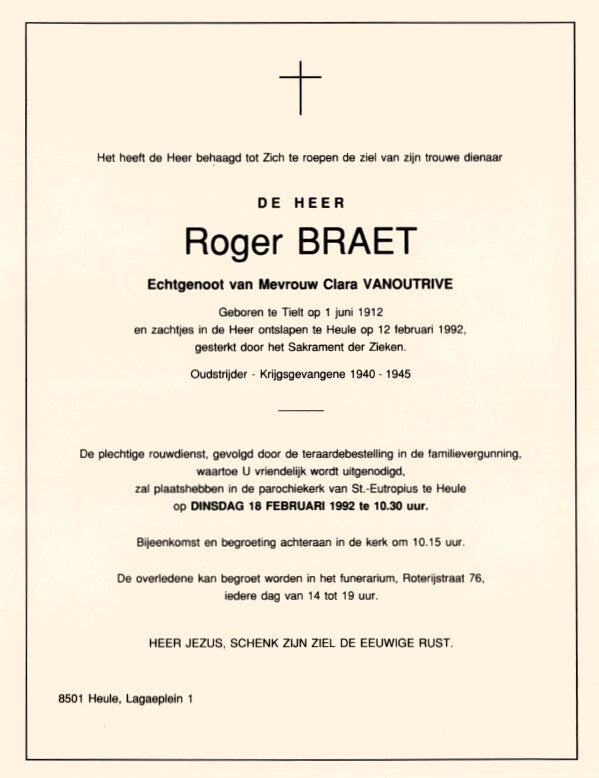 Het heeft de Heer behaagd tot Zich te roepen de ziel van zijn trouwe dienaar

DE HEER

Roger BRAET

Echtgenoot van Mevrouw Clara VANOUTRIVE

Geboren te Tielt op 1 juni 1912
en zachtjes in de Heer ontslapen te Heule op 12 februari 1992,
gesterkt door het Sakrament der Zieken.

Oudstrijder - Krijgsgevangene 1940 - 1945

De plechtige rouwdienst, gevolgd door de teraardebestelling in de familievergunning,
waartoe U vriendelijk wordt uitgenodigd,
zal plaatshebben in de parochiekerk van St.-Eutropius te Heule
op DINSDAG 18 FEBRUARI 1992 te 10.30 uur.

Bijeenkomst en begroeting achteraan in de kerk om 10.15 uur.

De overledene kan begroet worden in het funerarium, Roterijstraat 76,
iedere dag van 14 tot 19 uur.

HEER JEZUS, SCHENK ZIJN ZIEL DE EEUWIGE RUST.

8501 Heule, Lagaeplein 1